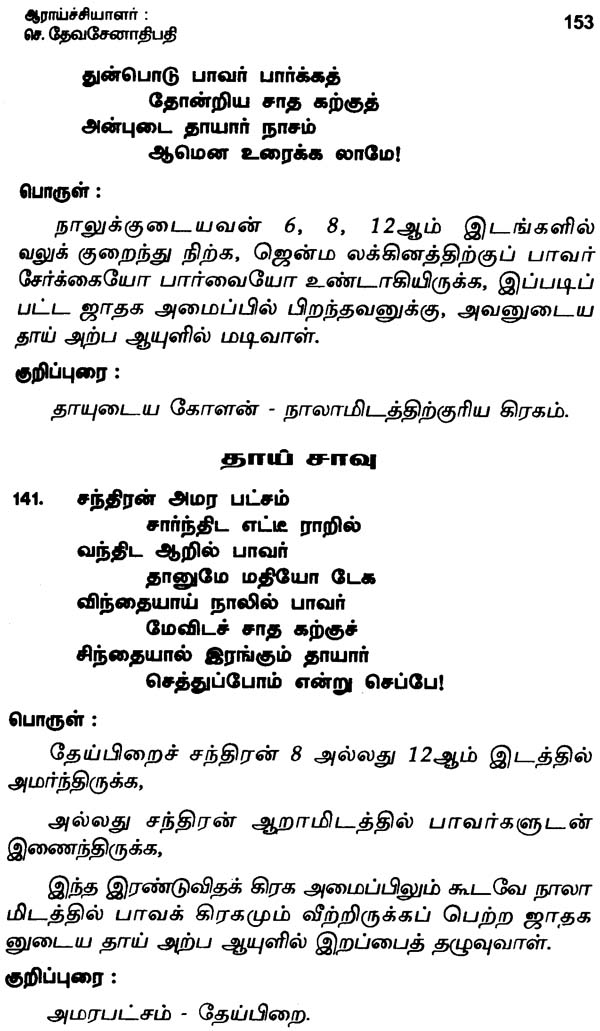 ஆராய்ச்சியாளர் :
செ. தேவசேனாதிபதி

153

துன்பொடு பாவர் பார்க்கத்
தோன்றிய சாத கற்குத்
அன்புடை தாயார் நாசம்
ஆமென உரைக்க லாமே!

பொருள் :

நாலுக்குடையவன் 6, 8, 12ஆம் இடங்களில் வலுக் குறைந்து நிற்க, ஜென்ம லக்கினத்திற்குப் பாவர் சேர்க்கையோ பார்வையோ உண்டாகியிருக்க, இப்படிப் பட்ட ஜாதக அமைப்பில் பிறந்தவனுக்கு, அவனுடைய தாய் அற்ப ஆயுளில் மடிவாள்.

குறிப்புரை :

தாயுடைய கோளன் - நாலாமிடத்திற்குரிய கிரகம்.

தாய் சாவு

141. சந்திரன் அமர பட்சம்
சார்ந்திட எட்டீ ராறில்
வந்திட ஆறில் பாவர்
தானுமே மதியோ டேக
விந்தையாய் நாலில் பாவர்
மேவிடச் சாத கற்குச்
சிந்தையால் இரங்கும் தாயார்
செத்துப்போம் என்று செப்பே!

பொருள் :

தேய்பிறைச் சந்திரன் 8 அல்லது 12ஆம் இடத்தில் அமர்ந்திருக்க,

அல்லது சந்திரன் ஆறாமிடத்தில் பாவர்களுடன் இணைந்திருக்க,

இந்த இரண்டுவிதக் கிரக அமைப்பிலும் கூடவே நாலா மிடத்தில் பாவக் கிரகமும் வீற்றிருக்கப் பெற்ற ஜாதக னுடைய தாய் அற்ப ஆயுளில் இறப்பைத் தழுவுவாள்.

குறிப்புரை :

அமரபட்சம் - தேய்பிறை.